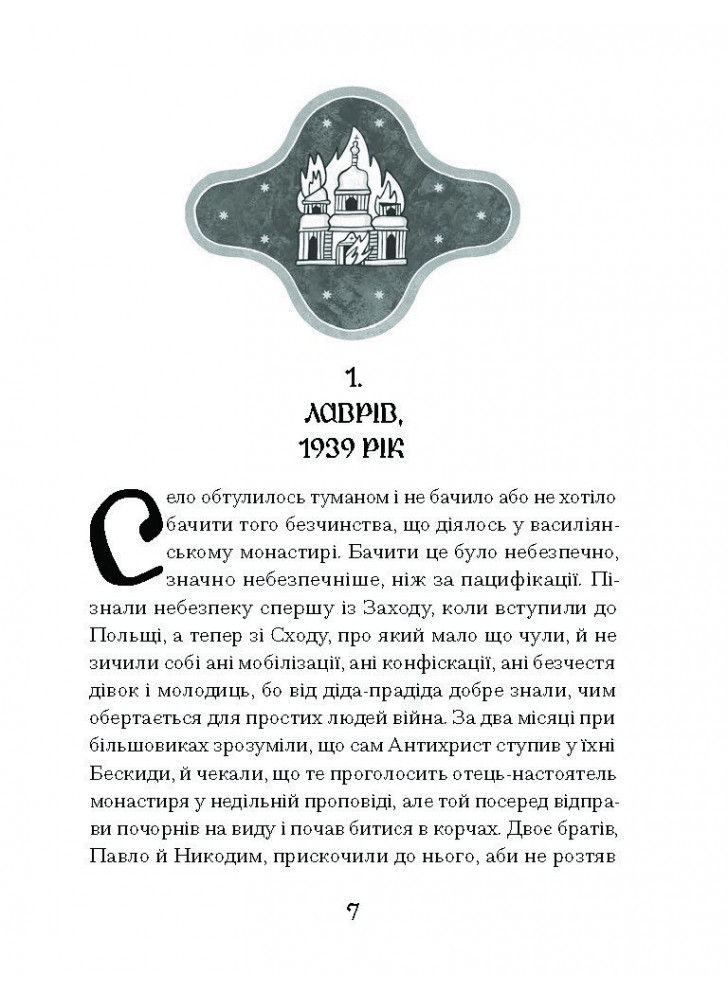 1.
ЛАВРІВ,
1939 РІК

Село обтулилось туманом і не бачило або не хотіло бачити того безчинства, що діялось у василіянському монастирі. Бачити це було небезпечно, значно небезпечніше, ніж за пацифікації. Пізнали небезпеку спершу із Заходу, коли вступили до Польщі, а тепер зі Сходу, про який мало що чули, й не зичили собі ані мобілізації, ані конфіскації, ані безчестя дівок і молодиць, бо від діда-прадіда добре знали, чим обертається для простих людей війна. За два місяці при більшовиках зрозуміли, що сам Антихрист ступив у їхні Бескиди, й чекали, що те проголосить отець-настоятель монастиря у недільній проповіді, але той посеред відправи почорнів на виду і почав битися в корчах. Двоє братів, Павло й Никодим, прискочили до нього, аби не розтяв

7